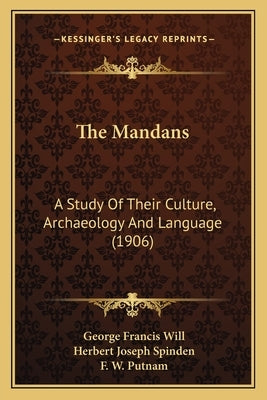 —KESSINGER'S LEGACY REPRINTS—

The Mandans

A Study Of Their Culture, Archaeology And Language (1906)

George Francis Will
Herbert Joseph Spinden
F. W. Putnam